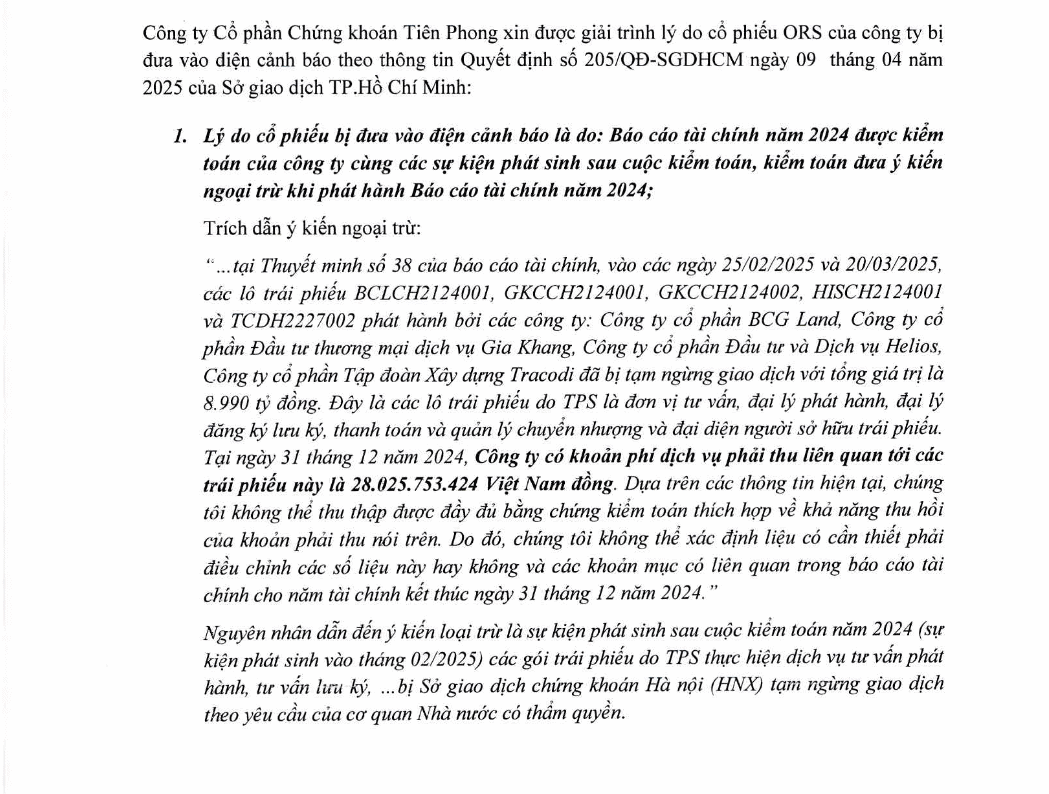 Công ty Cổ phần Chứng khoán Tiên Phong xin được giải trình lý do cổ phiếu ORS của công ty bị đưa vào diện cảnh báo theo thông tin Quyết định số 205/QĐ-SGDHCM ngày 09 tháng 04 năm 2025 của Sở giao dịch TP.Hồ Chí Minh:

1. Lý do cổ phiếu bị đưa vào diện cảnh báo là do: Báo cáo tài chính năm 2024 được kiểm toán của công ty cùng các sự kiện phát sinh sau cuộc kiểm toán, kiểm toán đưa ý kiến ngoại trừ khi phát hành Báo cáo tài chính năm 2024;

Trích dẫn ý kiến ngoại trừ:

"...tại Thuyết minh số 38 của báo cáo tài chính, vào các ngày 25/02/2025 và 20/03/2025, các lô trái phiếu BCLCH2124001, GKCCH2124001, GKCCH2124002, HISCH2124001 và TCDH2227002 phát hành bởi các công ty: Công ty cổ phần BCG Land, Công ty cổ phần Đầu tư thương mại dịch vụ Gia Khang, Công ty cổ phần Đầu tư và Dịch vụ Helios, Công ty cổ phần Tập đoàn Xây dựng Tracodi đã bị tạm ngừng giao dịch với tổng giá trị là 8.990 tỷ đồng. Đây là các lô trái phiếu do TPS là đơn vị tư vấn, đại lý phát hành, đại lý đăng ký lưu ký, thanh toán và quản lý chuyển nhượng và đại diện người sở hữu trái phiếu. Tại ngày 31 tháng 12 năm 2024, Công ty có khoản phí dịch vụ phải thu liên quan tới các trái phiếu này là 28.025.753.424 Việt Nam đồng. Dựa trên các thông tin hiện tại, chúng tôi không thể thu thập được đầy đủ bằng chứng kiểm toán thích hợp về khả năng thu hồi của khoản phải thu nói trên. Do đó, chúng tôi không thể xác định liệu có cần thiết phải điều chỉnh các số liệu này hay không và các khoản mục có liên quan trong báo cáo tài chính cho năm tài chính kết thúc ngày 31 tháng 12 năm 2024."

Nguyên nhân dẫn đến ý kiến loại trừ là sự kiện phát sinh sau cuộc kiểm toán năm 2024 (sự kiện phát sinh vào tháng 02/2025) các gói trái phiếu do TPS thực hiện dịch vụ tư vấn phát hành, tư vấn lưu ký, ...bị Sở giao dịch chứng khoán Hà nội (HNX) tạm ngừng giao dịch theo yêu cầu của cơ quan Nhà nước có thẩm quyền.